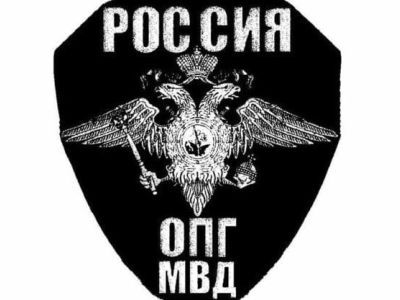 РОССИЯ

ОПГ
МВД